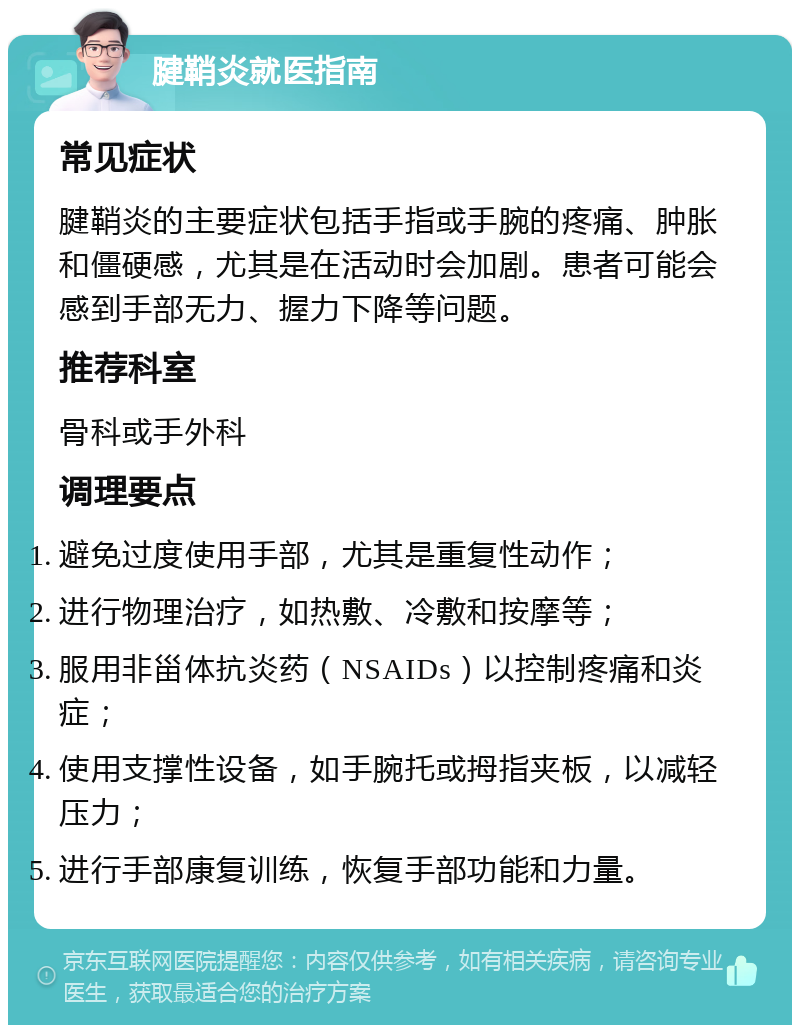 腱鞘炎就医指南

常见症状

腱鞘炎的主要症状包括手指或手腕的疼痛、肿胀和僵硬感，尤其是在活动时会加剧。患者可能会感到手部无力、握力下降等问题。

推荐科室

骨科或手外科

调理要点

1. 避免过度使用手部，尤其是重复性动作；
2. 进行物理治疗，如热敷、冷敷和按摩等；
3. 服用非甾体抗炎药（NSAIDs）以控制疼痛和炎症；
4. 使用支撑性设备，如手腕托或拇指夹板，以减轻压力；
5. 进行手部康复训练，恢复手部功能和力量。

京东互联网医院提醒您：内容仅供参考，如有相关疾病，请咨询专业医生，获取最适合您的治疗方案